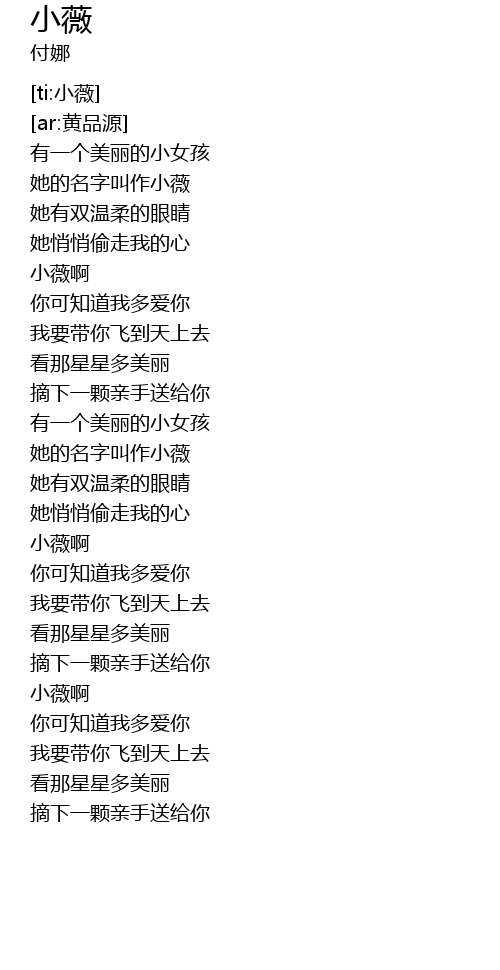 小薇
付娜

[ti:小薇]
[ar:黄品源]
有一个美丽的小女孩
她的名字叫作小薇
她有双温柔的眼睛
她悄悄偷走我的心
小薇啊
你可知道我多爱你
我要带你飞到天上去
看那星星多美丽
摘下一颗亲手送给你
有一个美丽的小女孩
她的名字叫作小薇
她有双温柔的眼睛
她悄悄偷走我的心
小薇啊
你可知道我多爱你
我要带你飞到天上去
看那星星多美丽
摘下一颗亲手送给你
小薇啊
你可知道我多爱你
我要带你飞到天上去
看那星星多美丽
摘下一颗亲手送给你